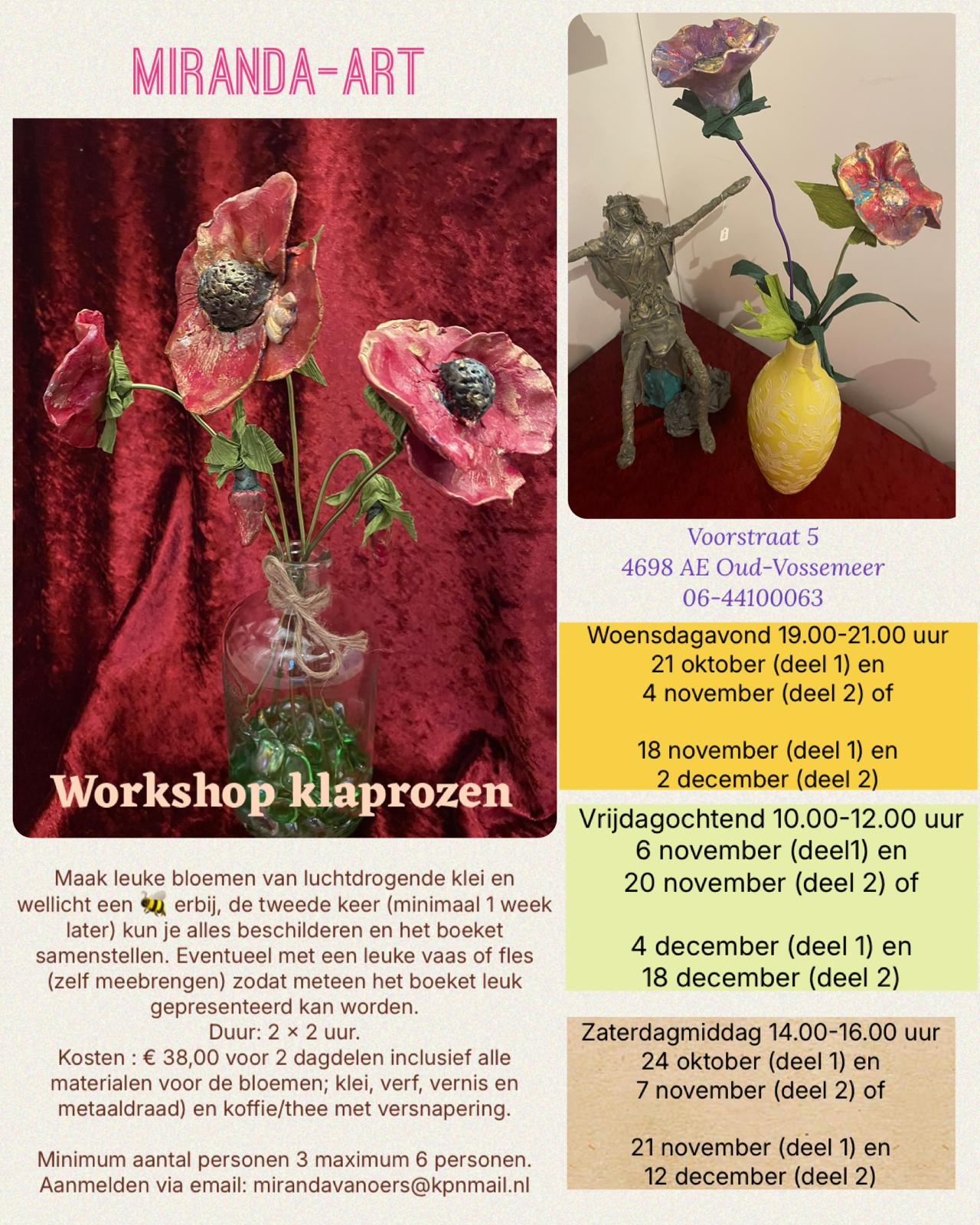 MIRANDA-ART

Workshop klaprozen

Maak leuke bloemen van luchtdrogende klei en wellicht een 🐝 erbij, de tweede keer (minimaal 1 week later) kun je alles beschilderen en het boeket samenstellen. Eventueel met een leuke vaas of fles (zelf meebrengen) zodat meteen het boeket leuk gepresenteerd kan worden.
Duur: 2 × 2 uur.
Kosten : € 38,00 voor 2 dagdelen inclusief alle materialen voor de bloemen; klei, verf, vernis en metaaldraad) en koffie/thee met versnapering.

Minimum aantal personen 3 maximum 6 personen.
Aanmelden via email: mirandavanoers@kpnmail.nl

Voorstraat 5
4698 AE Oud-Vossemeer
06-44100063

Woensdagavond 19.00-21.00 uur
21 oktober (deel 1) en
4 november (deel 2) of

18 november (deel 1) en
2 december (deel 2)

Vrijdagochtend 10.00-12.00 uur
6 november (deel1) en
20 november (deel 2) of

4 december (deel 1) en
18 december (deel 2)

Zaterdagmiddag 14.00-16.00 uur
24 oktober (deel 1) en
7 november (deel 2) of

21 november (deel 1) en
12 december (deel 2)